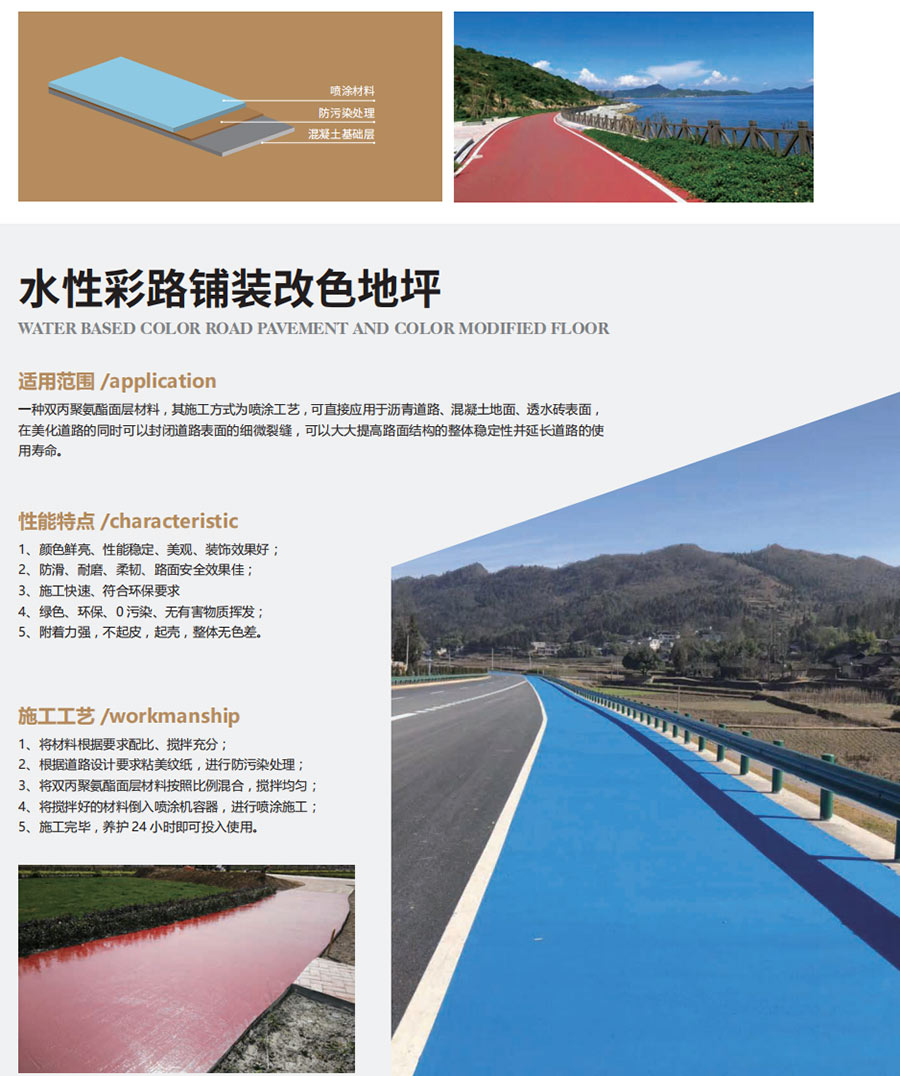 喷涂材料
防污染处理
混凝土基础层

水性彩路铺装改色地坪
WATER BASED COLOR ROAD PAVEMENT AND COLOR MODIFIED FLOOR

适用范围 /application

一种双丙聚氨酯面层材料，其施工方式为喷涂工艺，可直接应用于沥青道路、混凝土地面、透水砖表面，在美化道路的同时可以封闭道路表面的细微裂缝，可以大大提高路面结构的整体稳定性并延长道路的使用寿命。

性能特点 /characteristic

1、颜色鲜亮、性能稳定、美观、装饰效果好；
2、防滑、耐磨、柔韧、路面安全效果佳；
3、施工快速、符合环保要求
4、绿色、环保、0污染、无有害物质挥发；
5、附着力强，不起皮，起壳，整体无色差。

施工工艺 /workmanship

1、将材料根据要求配比、搅拌充分；
2、根据道路设计要求粘美纹纸，进行防污染处理；
3、将双丙聚氨酯面层材料按照比例混合，搅拌均匀；
4、将搅拌好的材料倒入喷涂机容器，进行喷涂施工；
5、施工完毕，养护24小时即可投入使用。